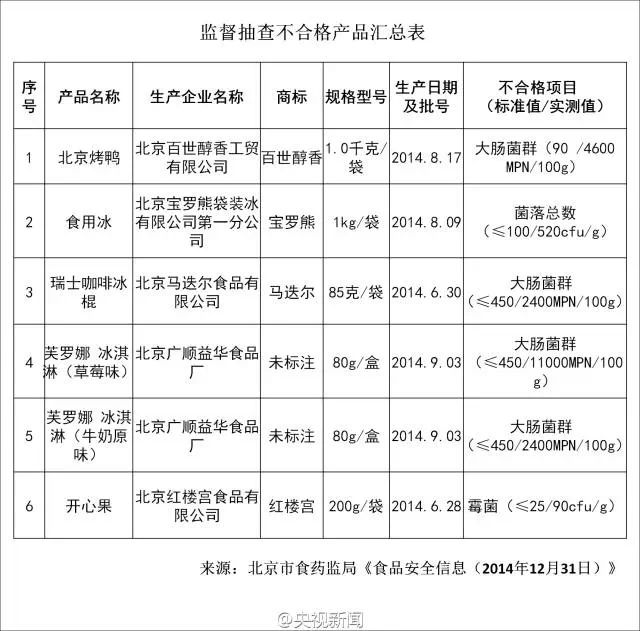 监督抽查不合格产品汇总表

| 序号 | 产品名称 | 生产企业名称 | 商标 | 规格型号 | 生产日期及批号 | 不合格项目（标准值/实测值） |
|---|---|---|---|---|---|---|
| 1 | 北京烤鸭 | 北京百世醇香工贸有限公司 | 百世醇香 | 1.0千克/袋 | 2014.8.17 | 大肠菌群（90 /4600 MPN/100g） |
| 2 | 食用冰 | 北京宝罗熊袋装冰有限公司第一分公司 | 宝罗熊 | 1kg/袋 | 2014.8.09 | 菌落总数（≤100/520cfu/g） |
| 3 | 瑞士咖啡冰棍 | 北京马迭尔食品有限公司 | 马迭尔 | 85克/袋 | 2014.6.30 | 大肠菌群（≤450/2400MPN/100g） |
| 4 | 芙罗娜 冰淇淋（草莓味） | 北京广顺益华食品厂 | 未标注 | 80g/盒 | 2014.9.03 | 大肠菌群（≤450/11000MPN/100g） |
| 5 | 芙罗娜 冰淇淋（牛奶原味） | 北京广顺益华食品厂 | 未标注 | 80g/盒 | 2014.9.03 | 大肠菌群（≤450/2400MPN/100g） |
| 6 | 开心果 | 北京红楼宫食品有限公司 | 红楼宫 | 200g/袋 | 2014.6.28 | 霉菌（≤25/90cfu/g） |

来源：北京市食药监局《食品安全信息（2014年12月31日）》

@央视新闻